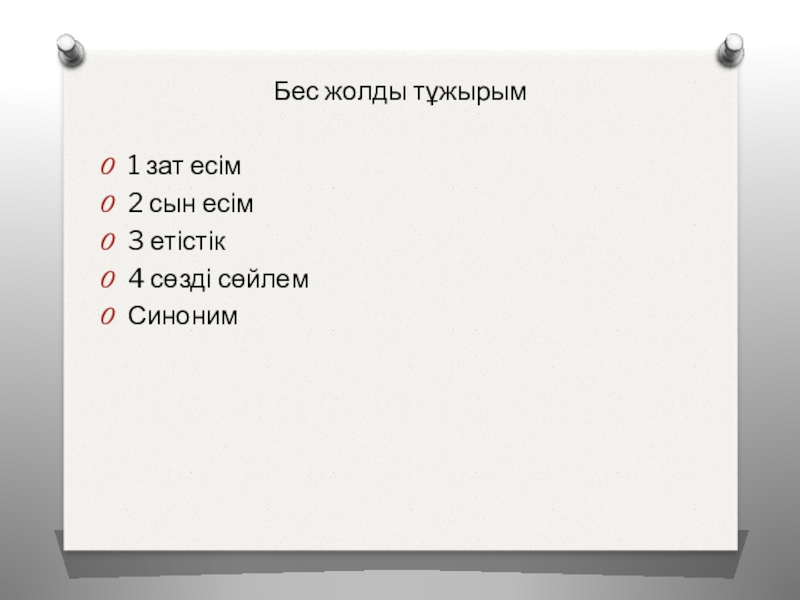 Бес жолды тұжырым

• 1 зат есім
• 2 сын есім
• 3 етістік
• 4 сөзді сөйлем
• Синоним